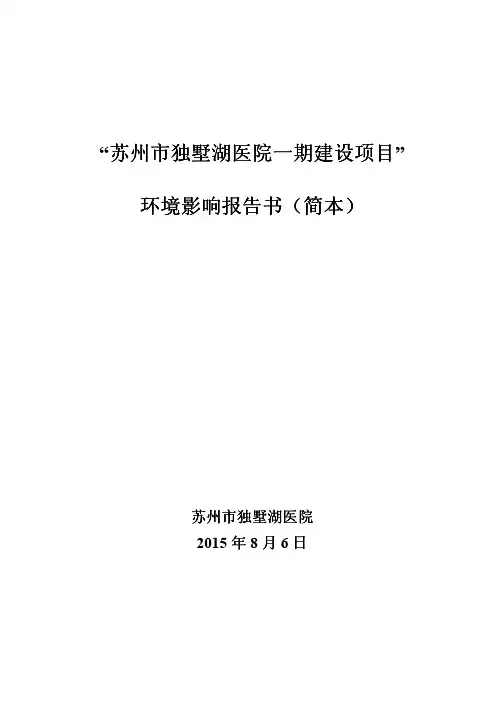 “苏州市独墅湖医院一期建设项目”

环境影响报告书（简本）

苏州市独墅湖医院
2015年8月6日